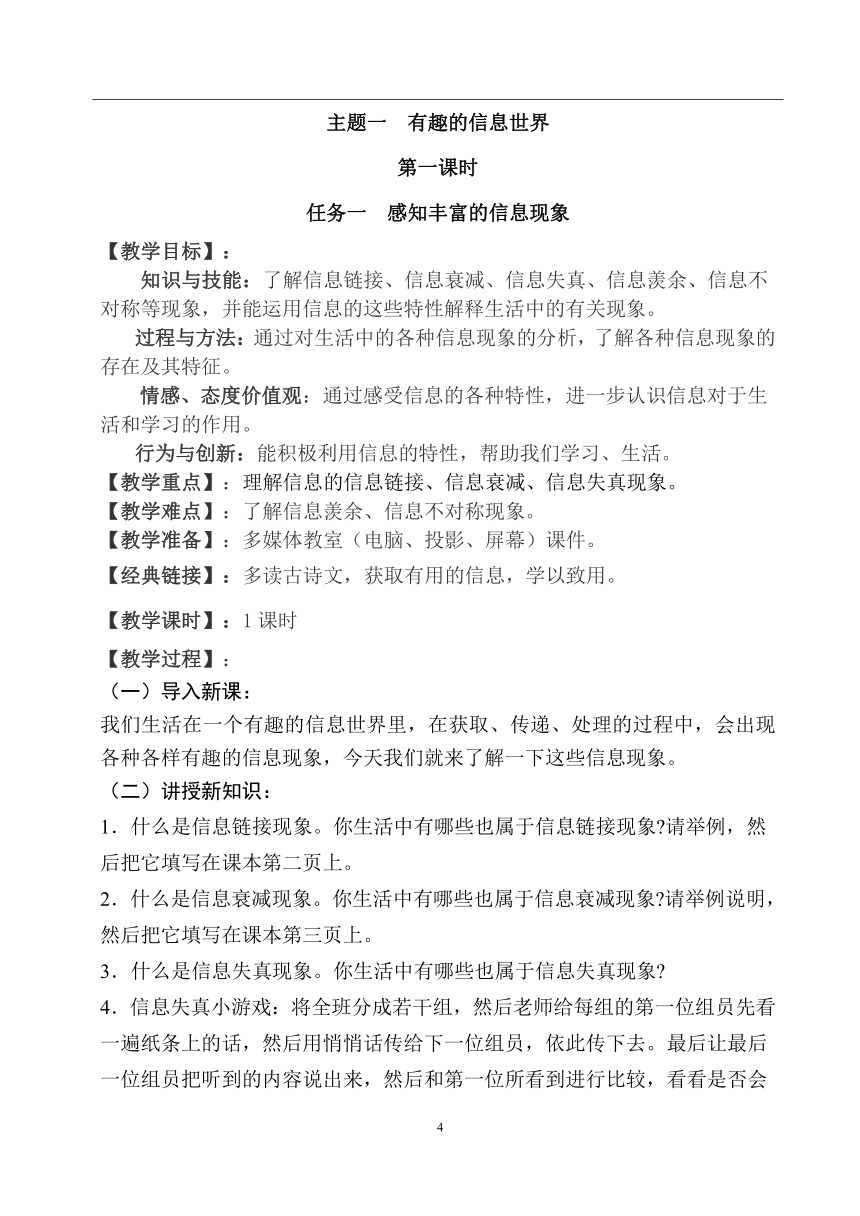 主题一　有趣的信息世界

第一课时

任务一　感知丰富的信息现象

【教学目标】：

知识与技能：了解信息链接、信息衰减、信息失真、信息羡余、信息不对称等现象，并能运用信息的这些特性解释生活中的有关现象。

过程与方法：通过对生活中的各种信息现象的分析，了解各种信息现象的存在及其特征。

情感、态度价值观：通过感受信息的各种特性，进一步认识信息对于生活和学习的作用。

行为与创新：能积极利用信息的特性，帮助我们学习、生活。

【教学重点】：理解信息的信息链接、信息衰减、信息失真现象。

【教学难点】：了解信息羡余、信息不对称现象。

【教学准备】：多媒体教室（电脑、投影、屏幕）课件。

【经典链接】：多读古诗文，获取有用的信息，学以致用。

【教学课时】：1 课时

【教学过程】：

（一）导入新课：

我们生活在一个有趣的信息世界里，在获取、传递、处理的过程中，会出现各种各样有趣的信息现象，今天我们就来了解一下这些信息现象。

（二）讲授新知识：

1．什么是信息链接现象。你生活中有哪些也属于信息链接现象?请举例，然后把它填写在课本第二页上。

2．什么是信息衰减现象。你生活中有哪些也属于信息衰减现象?请举例说明，然后把它填写在课本第三页上。

3．什么是信息失真现象。你生活中有哪些也属于信息失真现象?

4．信息失真小游戏：将全班分成若干组，然后老师给每组的第一位组员先看一遍纸条上的话，然后用悄悄话传给下一位组员，依此传下去。最后让最后一位组员把听到的内容说出来，然后和第一位所看到进行比较，看看是否会

4